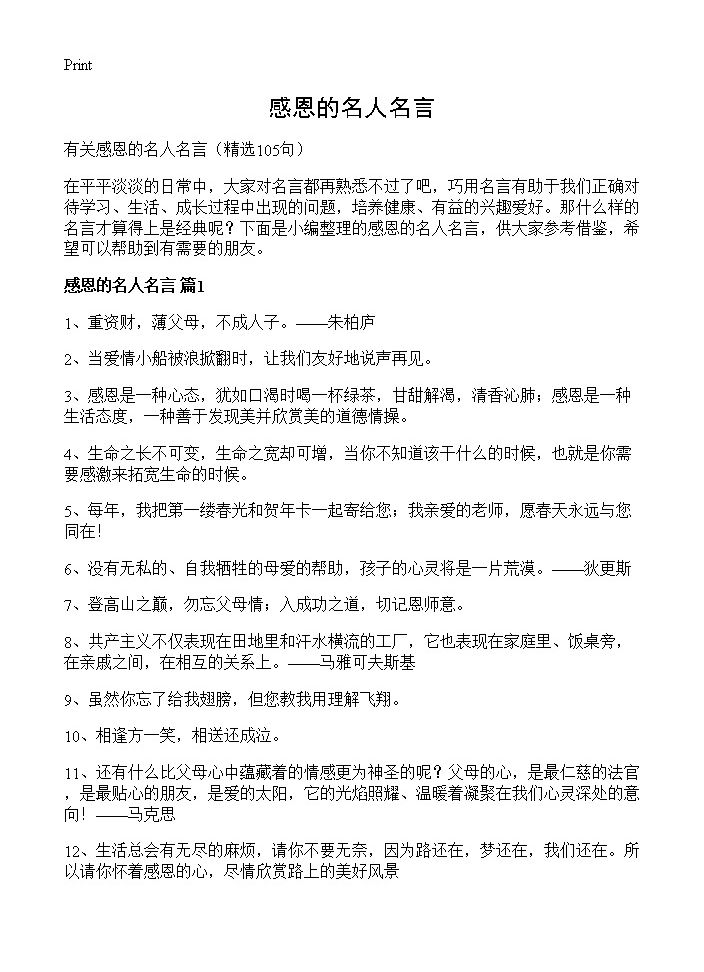 Print

感恩的名人名言

有关感恩的名人名言（精选105句）

在平平淡淡的日常中，大家对名言都再熟悉不过了吧，巧用名言有助于我们正确对待学习、生活、成长过程中出现的问题，培养健康、有益的兴趣爱好。那什么样的名言才算得上是经典呢？下面是小编整理的感恩的名人名言，供大家参考借鉴，希望可以帮助到有需要的朋友。

感恩的名人名言 篇1

1、重资财，薄父母，不成人子。——朱柏庐

2、当爱情小船被浪掀翻时，让我们友好地说声再见。

3、感恩是一种心态，犹如口渴时喝一杯绿茶，甘甜解渴，清香沁肺；感恩是一种生活态度，一种善于发现美并欣赏美的道德情操。

4、生命之长不可变，生命之宽却可增，当你不知道该干什么的时候，也就是你需要感激来拓宽生命的时候。

5、每年，我把第一缕春光和贺年卡一起寄给您；我亲爱的老师，愿春天永远与您同在！

6、没有无私的、自我牺牲的母爱的帮助，孩子的心灵将是一片荒漠。——狄更斯

7、登高山之巅，勿忘父母情；入成功之道，切记恩师意。

8、共产主义不仅表现在田地里和汗水横流的工厂，它也表现在家庭里、饭桌旁，在亲戚之间，在相互的关系上。——马雅可夫斯基

9、虽然你忘了给我翅膀，但您教我用理解飞翔。

10、相逢方一笑，相送还成泣。

11、还有什么比父母心中蕴藏着的情感更为神圣的呢？父母的心，是最仁慈的法官，是最贴心的朋友，是爱的太阳，它的光焰照耀、温暖着凝聚在我们心灵深处的意向！——马克思

12、生活总会有无尽的麻烦，请你不要无奈，因为路还在，梦还在，我们还在。所以请你怀着感恩的心，尽情欣赏路上的美好风景